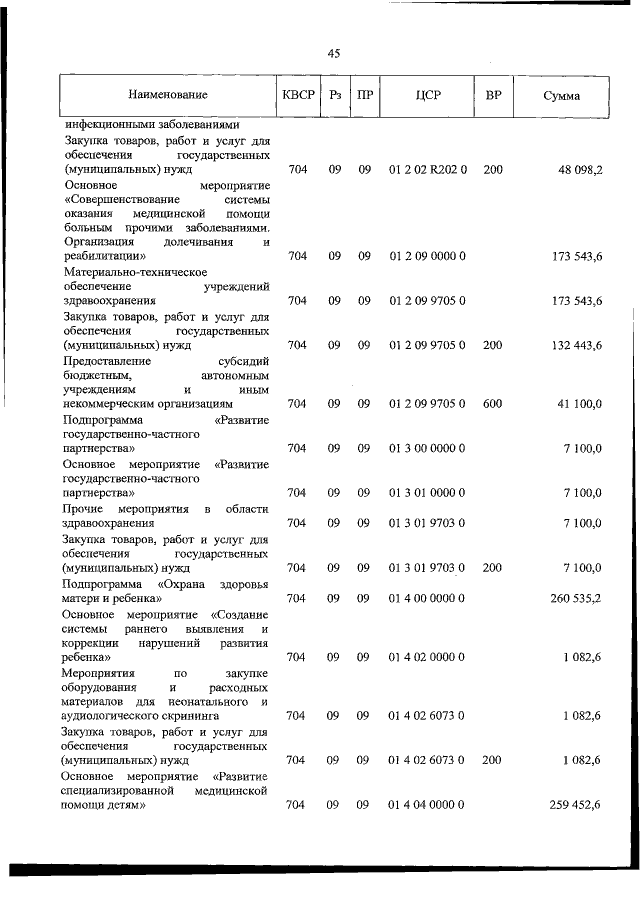 45

| Наименование | КВСР | Рз | ПР | ЦСР | ВР | Сумма |
|---|---|---|---|---|---|---|
| инфекционными заболеваниями | | | | | | |
| Закупка товаров, работ и услуг для обеспечения государственных (муниципальных) нужд | 704 | 09 | 09 | 01 2 02 R202 0 | 200 | 48 098,2 |
| Основное мероприятие «Совершенствование системы оказания медицинской помощи больным прочими заболеваниями. Организация долечивания и реабилитации» | 704 | 09 | 09 | 01 2 09 0000 0 | | 173 543,6 |
| Материально-техническое обеспечение учреждений здравоохранения | 704 | 09 | 09 | 01 2 09 9705 0 | | 173 543,6 |
| Закупка товаров, работ и услуг для обеспечения государственных (муниципальных) нужд | 704 | 09 | 09 | 01 2 09 9705 0 | 200 | 132 443,6 |
| Предоставление субсидий бюджетным, автономным учреждениям и иным некоммерческим организациям | 704 | 09 | 09 | 01 2 09 9705 0 | 600 | 41 100,0 |
| Подпрограмма «Развитие государственно-частного партнерства» | 704 | 09 | 09 | 01 3 00 0000 0 | | 7 100,0 |
| Основное мероприятие «Развитие государственно-частного партнерства» | 704 | 09 | 09 | 01 3 01 0000 0 | | 7 100,0 |
| Прочие мероприятия в области здравоохранения | 704 | 09 | 09 | 01 3 01 9703 0 | | 7 100,0 |
| Закупка товаров, работ и услуг для обеспечения государственных (муниципальных) нужд | 704 | 09 | 09 | 01 3 01 9703 0 | 200 | 7 100,0 |
| Подпрограмма «Охрана здоровья матери и ребенка» | 704 | 09 | 09 | 01 4 00 0000 0 | | 260 535,2 |
| Основное мероприятие «Создание системы раннего выявления и коррекции нарушений развития ребенка» | 704 | 09 | 09 | 01 4 02 0000 0 | | 1 082,6 |
| Мероприятия по закупке оборудования и расходных материалов для неонатального и аудиологического скрининга | 704 | 09 | 09 | 01 4 02 6073 0 | | 1 082,6 |
| Закупка товаров, работ и услуг для обеспечения государственных (муниципальных) нужд | 704 | 09 | 09 | 01 4 02 6073 0 | 200 | 1 082,6 |
| Основное мероприятие «Развитие специализированной медицинской помощи детям» | 704 | 09 | 09 | 01 4 04 0000 0 | | 259 452,6 |